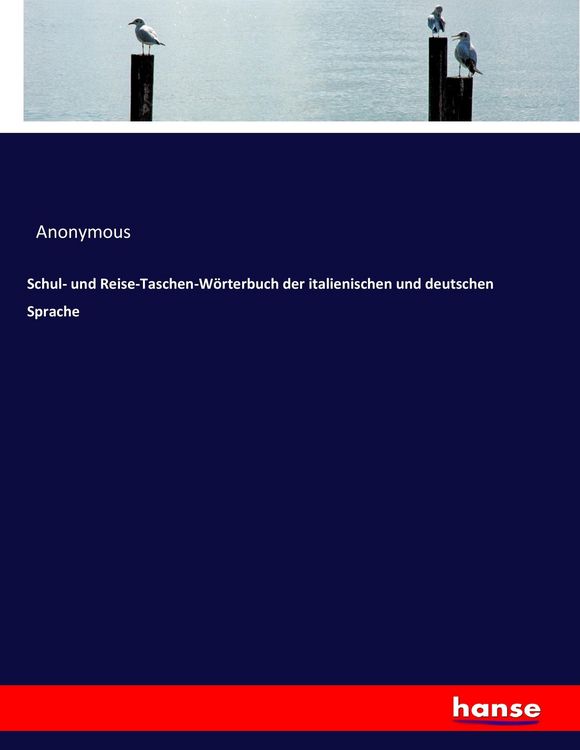 Anonymous

Schul- und Reise-Taschen-Wörterbuch der italienischen und deutschen Sprache

hanse